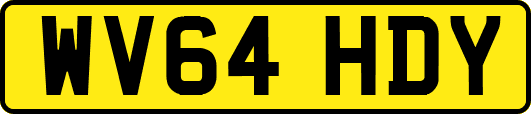 WV64 HDY